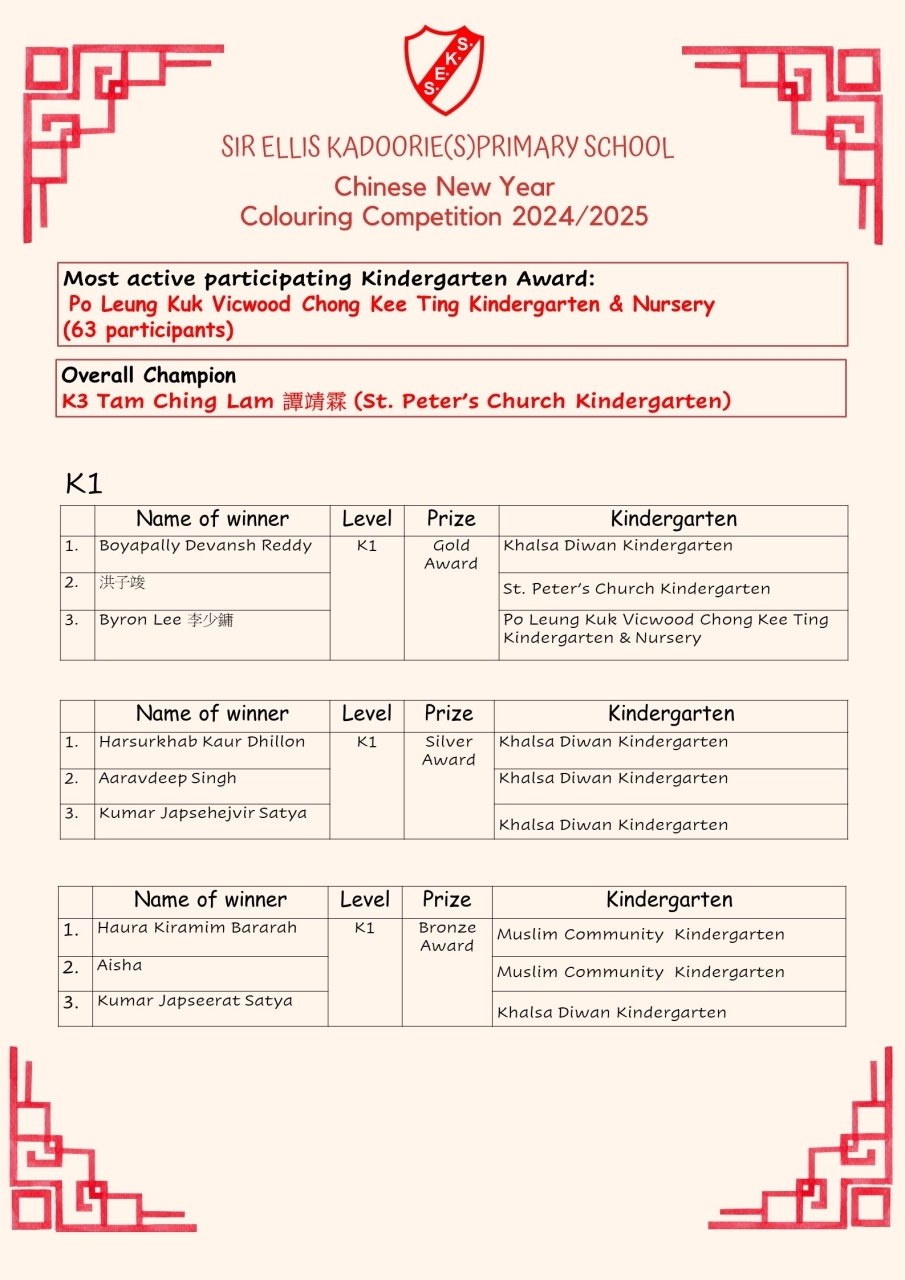 S.K.E.S.

SIR ELLIS KADOORIE(S)PRIMARY SCHOOL

Chinese New Year
Colouring Competition 2024/2025

Most active participating Kindergarten Award:
Po Leung Kuk Vicwood Chong Kee Ting Kindergarten & Nursery (63 participants)

Overall Champion
K3 Tam Ching Lam 譚靖霖 (St. Peter's Church Kindergarten)

K1

| | Name of winner | Level | Prize | Kindergarten |
|---|---|---|---|---|
| 1. | Boyapally Devansh Reddy | K1 | Gold Award | Khalsa Diwan Kindergarten |
| 2. | 洪子竣 | | | St. Peter's Church Kindergarten |
| 3. | Byron Lee 李少鏞 | | | Po Leung Kuk Vicwood Chong Kee Ting Kindergarten & Nursery |

| | Name of winner | Level | Prize | Kindergarten |
|---|---|---|---|---|
| 1. | Harsurkhab Kaur Dhillon | K1 | Silver Award | Khalsa Diwan Kindergarten |
| 2. | Aaravdeep Singh | | | Khalsa Diwan Kindergarten |
| 3. | Kumar Japsehejvir Satya | | | Khalsa Diwan Kindergarten |

| | Name of winner | Level | Prize | Kindergarten |
|---|---|---|---|---|
| 1. | Haura Kiramim Bararah | K1 | Bronze Award | Muslim Community Kindergarten |
| 2. | Aisha | | | Muslim Community Kindergarten |
| 3. | Kumar Japseerat Satya | | | Khalsa Diwan Kindergarten |